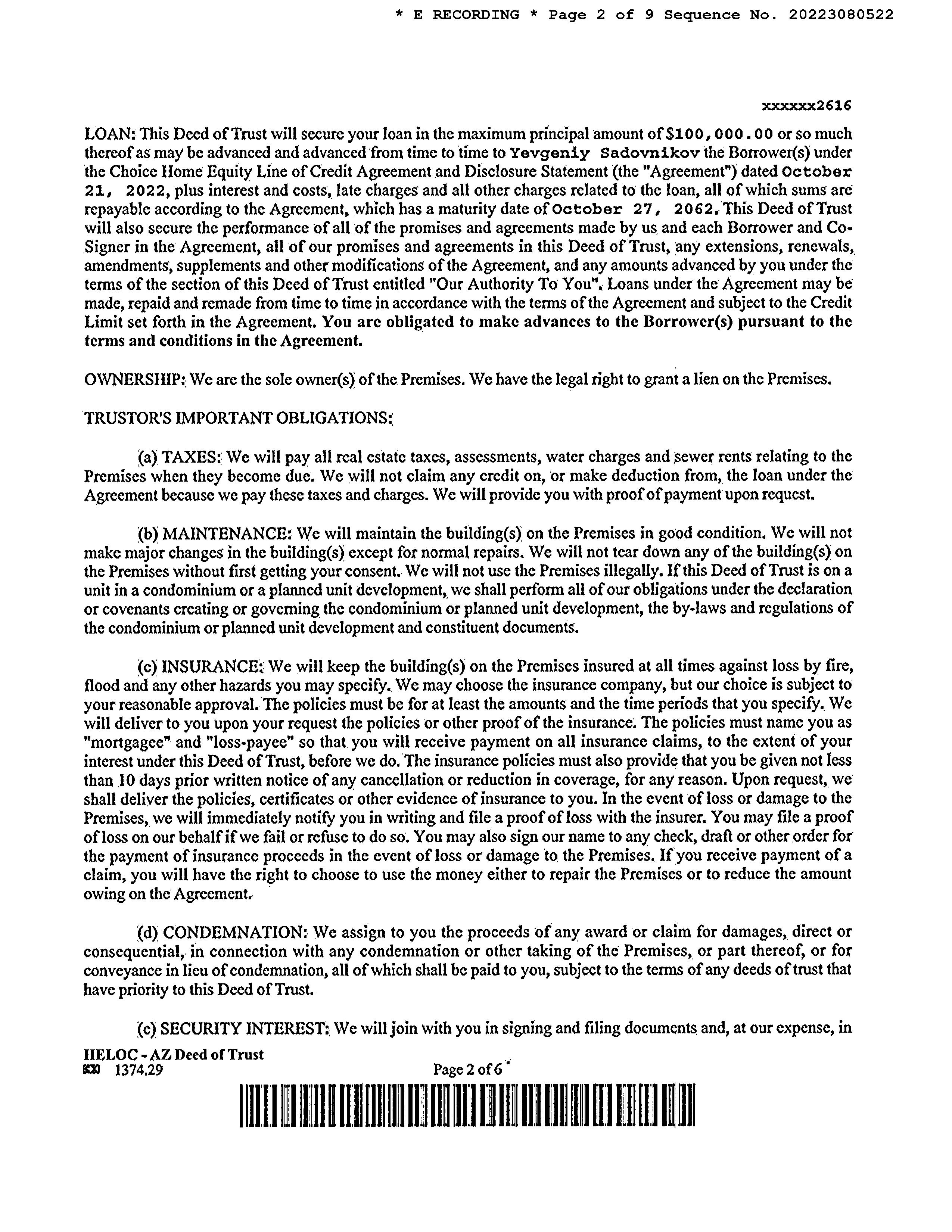 * E RECORDING * Page 2 of 9 Sequence No. 20223080522

xxxxxx2616

LOAN: This Deed of Trust will secure your loan in the maximum principal amount of $100,000.00 or so much thereof as may be advanced and advanced from time to time to Yevgeniy Sadovnikov the Borrower(s) under the Choice Home Equity Line of Credit Agreement and Disclosure Statement (the "Agreement") dated October 21, 2022, plus interest and costs, late charges and all other charges related to the loan, all of which sums are repayable according to the Agreement, which has a maturity date of October 27, 2062. This Deed of Trust will also secure the performance of all of the promises and agreements made by us and each Borrower and Co-Signer in the Agreement, all of our promises and agreements in this Deed of Trust, any extensions, renewals, amendments, supplements and other modifications of the Agreement, and any amounts advanced by you under the terms of the section of this Deed of Trust entitled "Our Authority To You". Loans under the Agreement may be made, repaid and remade from time to time in accordance with the terms of the Agreement and subject to the Credit Limit set forth in the Agreement. You are obligated to make advances to the Borrower(s) pursuant to the terms and conditions in the Agreement.

OWNERSHIP: We are the sole owner(s) of the Premises. We have the legal right to grant a lien on the Premises.

TRUSTOR'S IMPORTANT OBLIGATIONS:

(a) TAXES: We will pay all real estate taxes, assessments, water charges and sewer rents relating to the Premises when they become due. We will not claim any credit on, or make deduction from, the loan under the Agreement because we pay these taxes and charges. We will provide you with proof of payment upon request.

(b) MAINTENANCE: We will maintain the building(s) on the Premises in good condition. We will not make major changes in the building(s) except for normal repairs. We will not tear down any of the building(s) on the Premises without first getting your consent. We will not use the Premises illegally. If this Deed of Trust is on a unit in a condominium or a planned unit development, we shall perform all of our obligations under the declaration or covenants creating or governing the condominium or planned unit development, the by-laws and regulations of the condominium or planned unit development and constituent documents.

(c) INSURANCE: We will keep the building(s) on the Premises insured at all times against loss by fire, flood and any other hazards you may specify. We may choose the insurance company, but our choice is subject to your reasonable approval. The policies must be for at least the amounts and the time periods that you specify. We will deliver to you upon your request the policies or other proof of the insurance. The policies must name you as "mortgagee" and "loss-payee" so that you will receive payment on all insurance claims, to the extent of your interest under this Deed of Trust, before we do. The insurance policies must also provide that you be given not less than 10 days prior written notice of any cancellation or reduction in coverage, for any reason. Upon request, we shall deliver the policies, certificates or other evidence of insurance to you. In the event of loss or damage to the Premises, we will immediately notify you in writing and file a proof of loss with the insurer. You may file a proof of loss on our behalf if we fail or refuse to do so. You may also sign our name to any check, draft or other order for the payment of insurance proceeds in the event of loss or damage to the Premises. If you receive payment of a claim, you will have the right to choose to use the money either to repair the Premises or to reduce the amount owing on the Agreement.

(d) CONDEMNATION: We assign to you the proceeds of any award or claim for damages, direct or consequential, in connection with any condemnation or other taking of the Premises, or part thereof, or for conveyance in lieu of condemnation, all of which shall be paid to you, subject to the terms of any deeds of trust that have priority to this Deed of Trust.

(e) SECURITY INTEREST: We will join with you in signing and filing documents and, at our expense, in

HELOC - AZ Deed of Trust
1374.29
Page 2 of 6